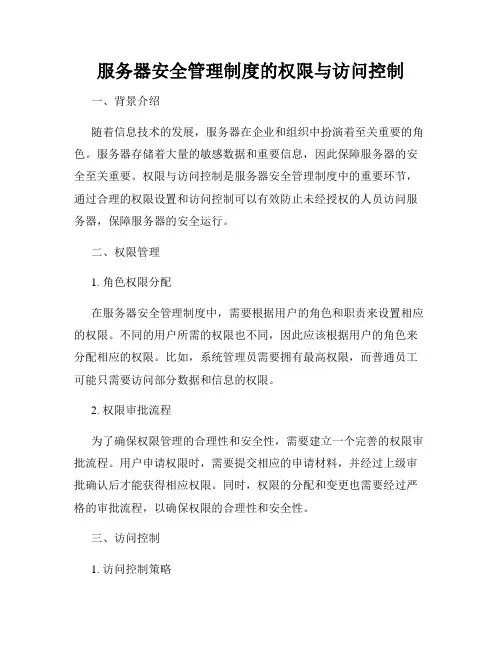 服务器安全管理制度的权限与访问控制

一、背景介绍

随着信息技术的发展，服务器在企业和组织中扮演着至关重要的角色。服务器存储着大量的敏感数据和重要信息，因此保障服务器的安全至关重要。权限与访问控制是服务器安全管理制度中的重要环节，通过合理的权限设置和访问控制可以有效防止未经授权的人员访问服务器，保障服务器的安全运行。

二、权限管理

1. 角色权限分配

在服务器安全管理制度中，需要根据用户的角色和职责来设置相应的权限。不同的用户所需的权限也不同，因此应该根据用户的角色来分配相应的权限。比如，系统管理员需要拥有最高权限，而普通员工可能只需要访问部分数据和信息的权限。

2. 权限审批流程

为了确保权限管理的合理性和安全性，需要建立一个完善的权限审批流程。用户申请权限时，需要提交相应的申请材料，并经过上级审批确认后才能获得相应权限。同时，权限的分配和变更也需要经过严格的审批流程，以确保权限的合理性和安全性。

三、访问控制

1. 访问控制策略